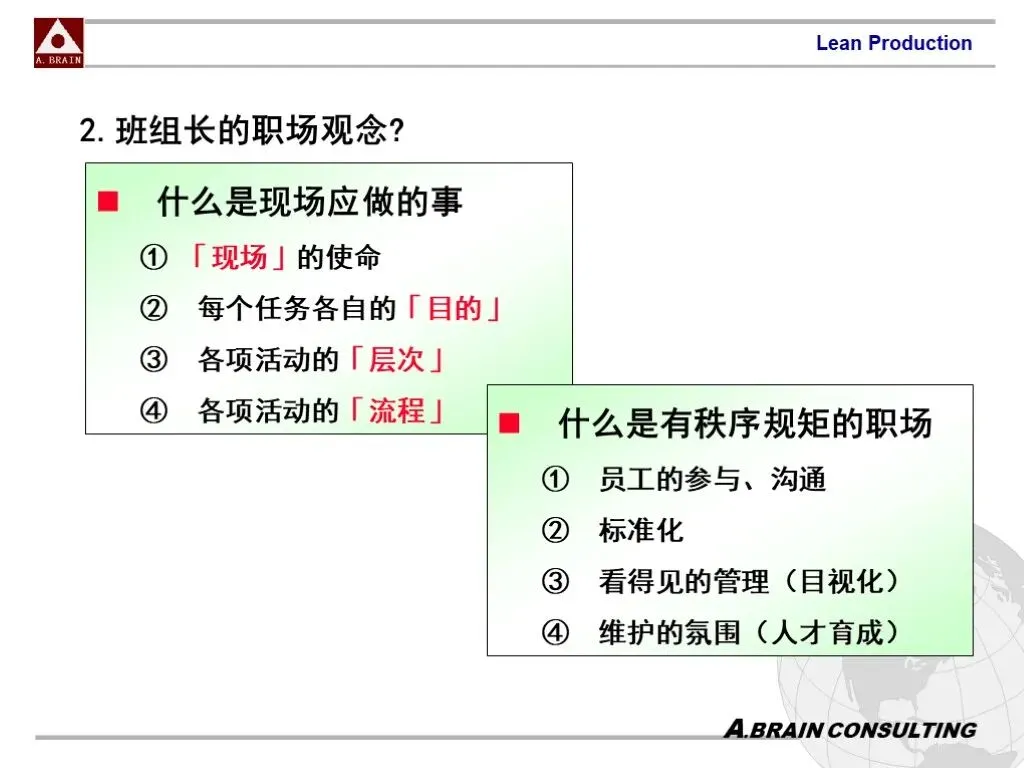 A. BRAIN

Lean Production

2. 班组长的职场观念?

■ 什么是现场应做的事

① 「现场」的使命

② 每个任务各自的「目的」

③ 各项活动的「层次」

④ 各项活动的「流程」

■ 什么是有秩序规矩的职场

① 员工的参与、沟通

② 标准化

③ 看得见的管理（目视化）

④ 维护的氛围（人才育成）

A.BRAIN CONSULTING